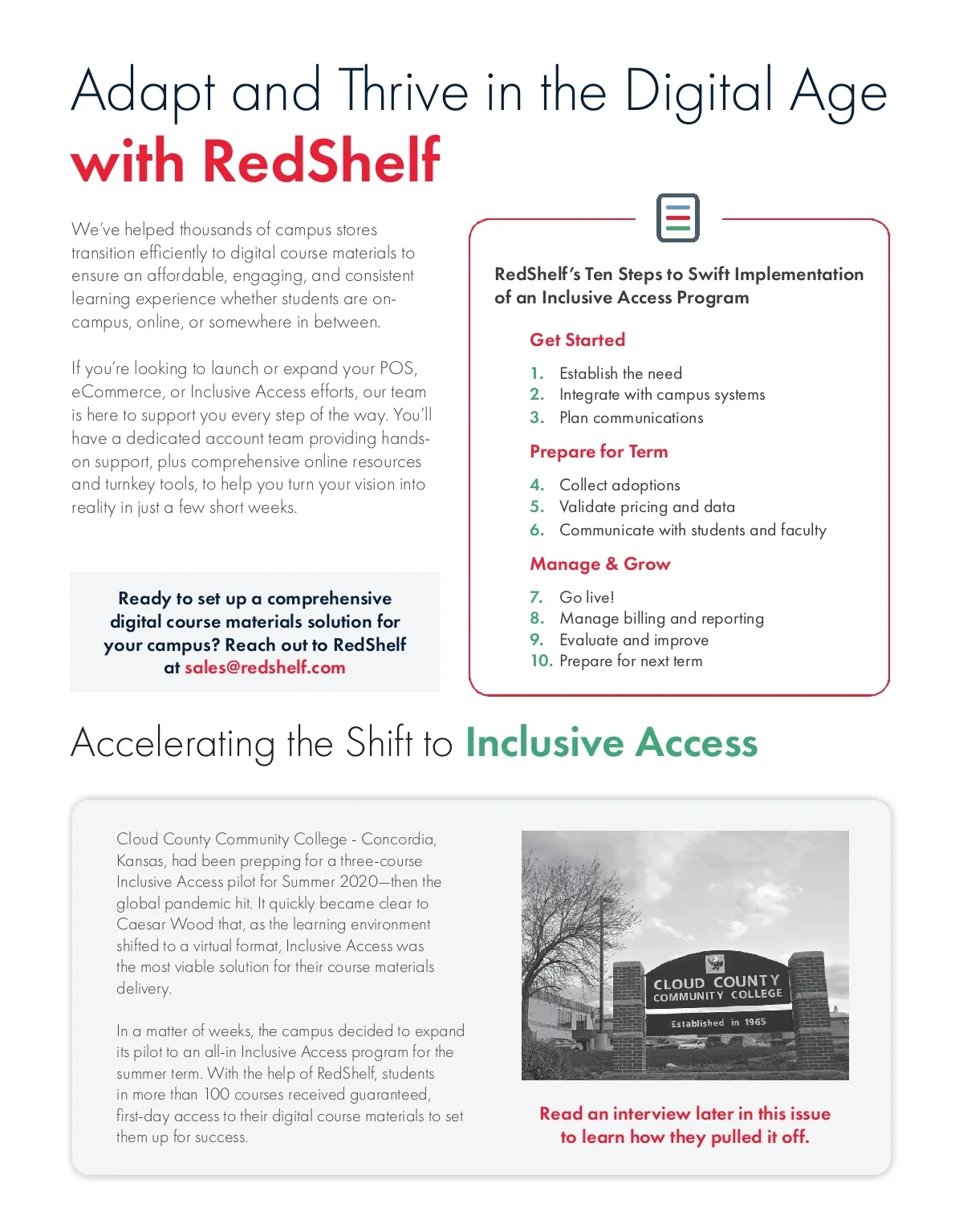 Adapt and Thrive in the Digital Age with RedShelf

We've helped thousands of campus stores transition efficiently to digital course materials to ensure an affordable, engaging, and consistent learning experience whether students are on-campus, online, or somewhere in between.

If you're looking to launch or expand your POS, eCommerce, or Inclusive Access efforts, our team is here to support you every step of the way. You'll have a dedicated account team providing hands-on support, plus comprehensive online resources and turnkey tools, to help you turn your vision into reality in just a few short weeks.

Ready to set up a comprehensive digital course materials solution for your campus? Reach out to RedShelf at sales@redshelf.com

RedShelf's Ten Steps to Swift Implementation of an Inclusive Access Program

Get Started

1. Establish the need
2. Integrate with campus systems
3. Plan communications

Prepare for Term

4. Collect adoptions
5. Validate pricing and data
6. Communicate with students and faculty

Manage & Grow

7. Go live!
8. Manage billing and reporting
9. Evaluate and improve
10. Prepare for next term

Accelerating the Shift to Inclusive Access

Cloud County Community College - Concordia, Kansas, had been prepping for a three-course Inclusive Access pilot for Summer 2020—then the global pandemic hit. It quickly became clear to Caesar Wood that, as the learning environment shifted to a virtual format, Inclusive Access was the most viable solution for their course materials delivery.

In a matter of weeks, the campus decided to expand its pilot to an all-in Inclusive Access program for the summer term. With the help of RedShelf, students in more than 100 courses received guaranteed, first-day access to their digital course materials to set them up for success.

CLOUD COUNTY COMMUNITY COLLEGE
Established in 1965

Read an interview later in this issue to learn how they pulled it off.